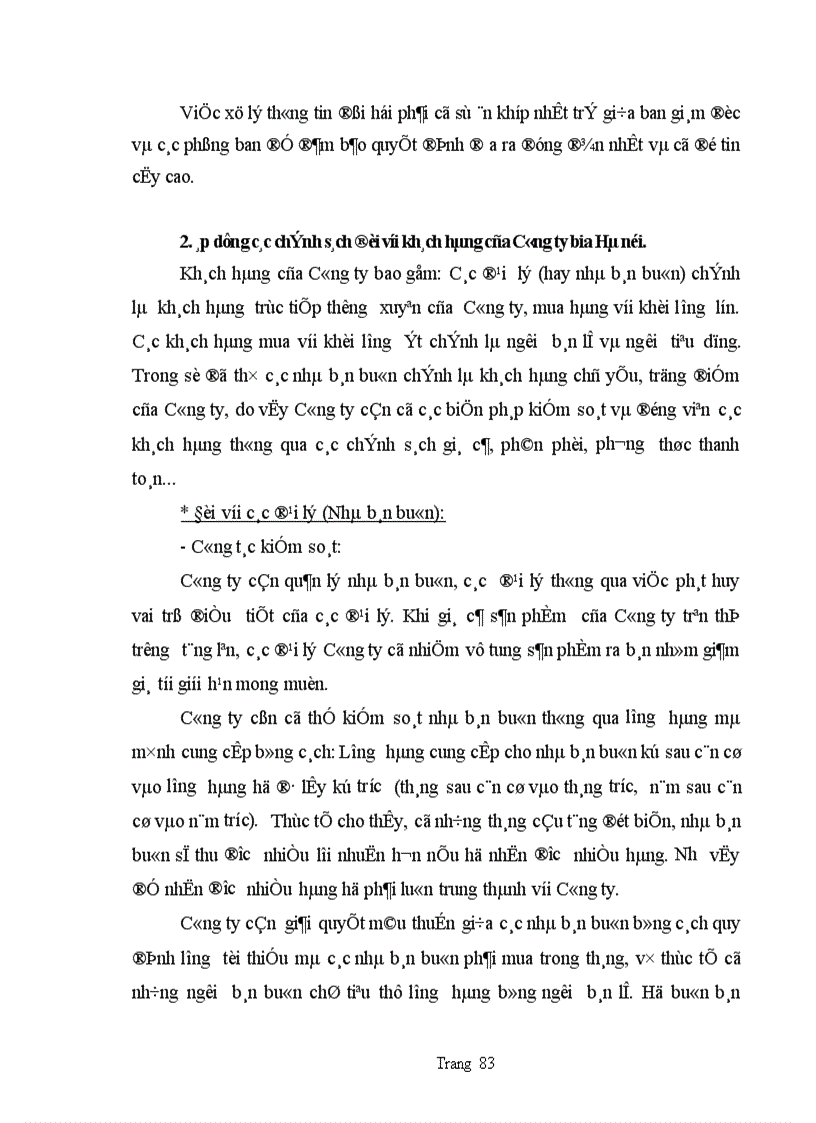 ViÖc xö lý th«ng tin ®ßi hái ph¶i cã sù ¨n khíp nhÊt trÝ gi÷a ban gi¸m ®èc vµ c¸c phßng ban ®Ó ®¶m b¶o quyÕt ®Þnh ® a ra ®óng ®¾n nhÊt vµ cã ®é tin cËy cao.

2. ¸p dông c¸c chÝnh s¸ch ®èi víi kh¸ch hµng cña C«ng ty bia Hµ néi.

Kh¸ch hµng cña C«ng ty bao gåm: C¸c ®¹i lý (hay nhµ b¸n bu«n) chÝnh lµ kh¸ch hµng trùc tiÕp th­êng xuyªn cña C«ng ty, mua hµng víi khèi l­îng lín. C¸c kh¸ch hµng mua víi khèi l­îng Ýt chÝnh lµ ng­êi b¸n lÎ vµ ng­êi tiªu dïng. Trong sè ®ã th× c¸c nhµ b¸n bu«n chÝnh lµ kh¸ch hµng chñ yÕu, träng ®iÓm cña C«ng ty, do vËy C«ng ty cÇn cã c¸c biÖn ph¸p kiÓm so¸t vµ ®éng viªn c¸c kh¸ch hµng th«ng qua c¸c chÝnh s¸ch gi¸ c¶, ph©n phèi, ph­¬ng thøc thanh to¸n...

* §èi víi c¸c ®¹i lý (Nhµ b¸n bu«n):

- C«ng t¸c kiÓm so¸t:

C«ng ty cÇn qu¶n lý nhµ b¸n bu«n, c¸c ®¹i lý th«ng qua viÖc ph¸t huy vai trß ®iÒu tiÕt cña c¸c ®¹i lý. Khi gi¸ c¶ s¶n phÈm cña C«ng ty trªn thÞ tr­êng t¨ng lªn, c¸c ®¹i lý C«ng ty cã nhiÖm vô tung s¶n phÈm ra b¸n nh»m gi¶m gi¸ tíi giíi h¹n mong muèn.

C«ng ty cßn cã thÓ kiÓm so¸t nhµ b¸n bu«n th«ng qua l­îng hµng mµ m×nh cung cÊp b»ng c¸ch: L­îng hµng cung cÊp cho nhµ b¸n bu«n kú sau c¨n cø vµo l­îng hµng hä ®· lÊy kú tr­íc (th¸ng sau c¨n cø vµo th¸ng tr­íc, n¨m sau c¨n cø vµo n¨m tr­íc). Thùc tÕ cho thÊy, cã nh÷ng th¸ng cÇu t¨ng ®ét biÕn, nhµ b¸n bu«n sÏ thu ®­îc nhiÒu lîi nhuËn h¬n nÕu hä nhËn ®­îc nhiÒu hµng. Nh­ vËy ®Ó nhËn ®­îc nhiÒu hµng hä ph¶i lu«n trung thµnh víi C«ng ty.

C«ng ty cÇn gi¶i quyÕt m©u thuÉn gi÷a c¸c nhµ b¸n bu«n b»ng c¸ch quy ®Þnh l­îng tèi thiÓu mµ c¸c nhµ b¸n bu«n ph¶i mua trong th¸ng, v× thùc tÕ cã nh÷ng ng­êi b¸n bu«n chØ tiªu thô l­îng hµng b»ng ng­êi b¸n lÎ. Hä bu«n b¸n

Trang 83